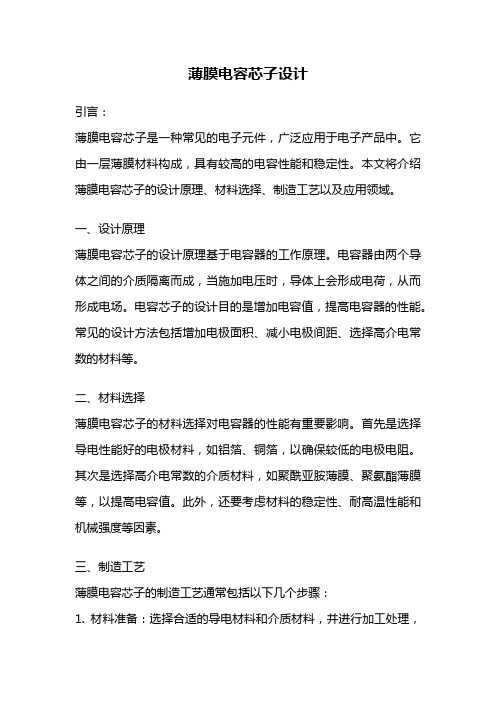 薄膜电容芯子设计

引言：

薄膜电容芯子是一种常见的电子元件，广泛应用于电子产品中。它由一层薄膜材料构成，具有较高的电容性能和稳定性。本文将介绍薄膜电容芯子的设计原理、材料选择、制造工艺以及应用领域。

一、设计原理

薄膜电容芯子的设计原理基于电容器的工作原理。电容器由两个导体之间的介质隔离而成，当施加电压时，导体上会形成电荷，从而形成电场。电容芯子的设计目的是增加电容值，提高电容器的性能。常见的设计方法包括增加电极面积、减小电极间距、选择高介电常数的材料等。

二、材料选择

薄膜电容芯子的材料选择对电容器的性能有重要影响。首先是选择导电性能好的电极材料，如铝箔、铜箔，以确保较低的电极电阻。其次是选择高介电常数的介质材料，如聚酰亚胺薄膜、聚氨酯薄膜等，以提高电容值。此外，还要考虑材料的稳定性、耐高温性能和机械强度等因素。

三、制造工艺

薄膜电容芯子的制造工艺通常包括以下几个步骤：

1. 材料准备：选择合适的导电材料和介质材料，并进行加工处理，